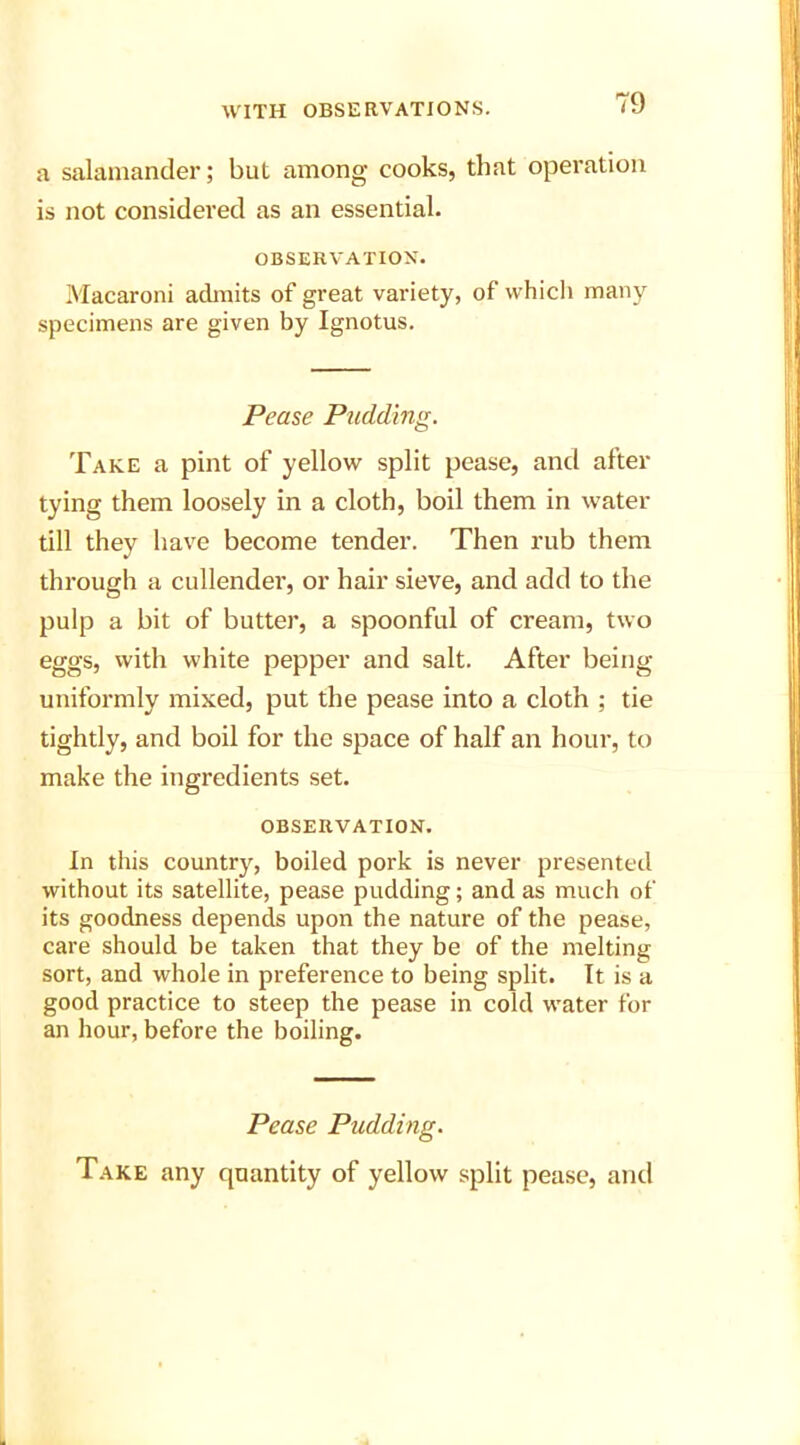 WITH OBSERVATIONS. 79

a salamander; but among cooks, that operation is not considered as an essential.

OBSERVATION.

Macaroni admits of great variety, of which many specimens are given by Ignotus.

Pease Pudding.

Take a pint of yellow split pease, and after tying them loosely in a cloth, boil them in water till they have become tender. Then rub them through a cullender, or hair sieve, and add to the pulp a bit of butter, a spoonful of cream, two eggs, with white pepper and salt. After being uniformly mixed, put the pease into a cloth ; tie tightly, and boil for the space of half an hour, to make the ingredients set.

OBSERVATION.

In this country, boiled pork is never presented without its satellite, pease pudding; and as much of its goodness depends upon the nature of the pease, care should be taken that they be of the melting sort, and whole in preference to being split. It is a good practice to steep the pease in cold water for an hour, before the boiling.

Pease Pudding.

Take any quantity of yellow split pease, and